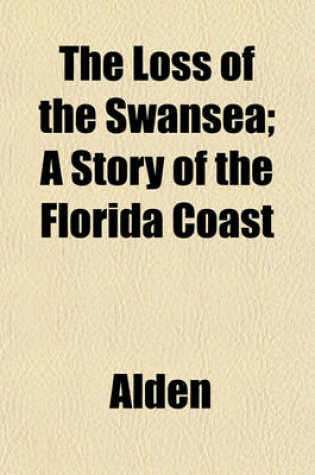 The Loss of the Swansea; A Story of the Florida Coast

Alden